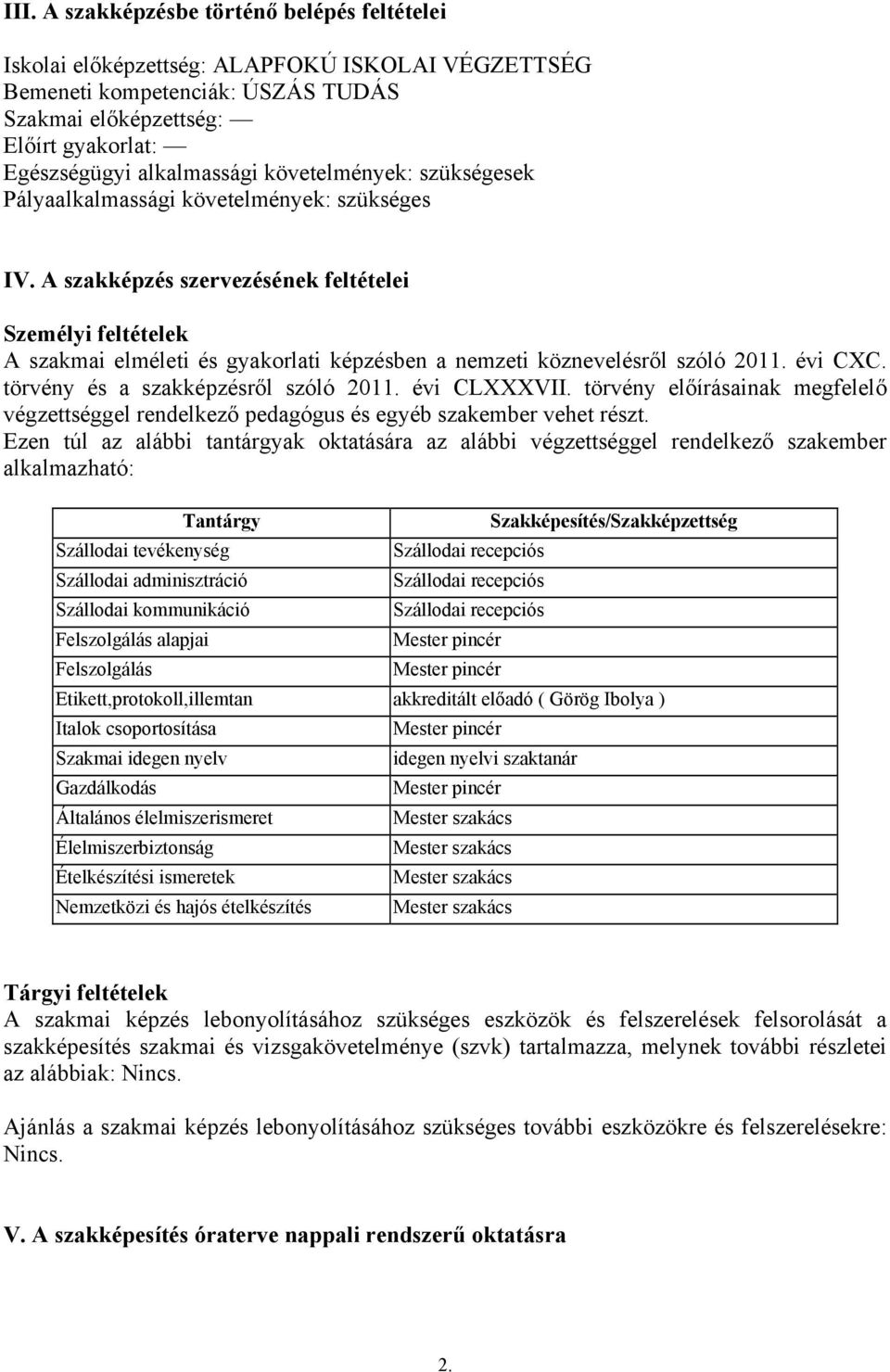 III. A szakképzésbe történő belépés feltételei

Iskolai előképzettség: ALAPFOKÚ ISKOLAI VÉGZETTSÉG
Bemeneti kompetenciák: ÚSZÁS TUDÁS
Szakmai előképzettség: —
Előírt gyakorlat: —
Egészségügyi alkalmassági követelmények: szükségesek
Pályaalkalmassági követelmények: szükséges

IV. A szakképzés szervezésének feltételei

Személyi feltételek
A szakmai elméleti és gyakorlati képzésben a nemzeti köznevelésről szóló 2011. évi CXC. törvény és a szakképzésről szóló 2011. évi CLXXXVII. törvény előírásainak megfelelő végzettséggel rendelkező pedagógus és egyéb szakember vehet részt.
Ezen túl az alábbi tantárgyak oktatására az alábbi végzettséggel rendelkező szakember alkalmazható:

| Tantárgy | Szakképesítés/Szakképzettség |
|---|---|
| Szállodai tevékenység | Szállodai recepciós |
| Szállodai adminisztráció | Szállodai recepciós |
| Szállodai kommunikáció | Szállodai recepciós |
| Felszolgálás alapjai | Mester pincér |
| Felszolgálás | Mester pincér |
| Etikett,protokoll,illemtan | akkreditált előadó ( Görög Ibolya ) |
| Italok csoportosítása | Mester pincér |
| Szakmai idegen nyelv | idegen nyelvi szaktanár |
| Gazdálkodás | Mester pincér |
| Általános élelmiszerismeret | Mester szakács |
| Élelmiszerbiztonság | Mester szakács |
| Ételkészítési ismeretek | Mester szakács |
| Nemzetközi és hajós ételkészítés | Mester szakács |

Tárgyi feltételek
A szakmai képzés lebonyolításához szükséges eszközök és felszerelések felsorolását a szakképesítés szakmai és vizsgakövetelménye (szvk) tartalmazza, melynek további részletei az alábbiak: Nincs.

Ajánlás a szakmai képzés lebonyolításához szükséges további eszközökre és felszerelésekre: Nincs.

V. A szakképesítés óraterve nappali rendszerű oktatásra

2.